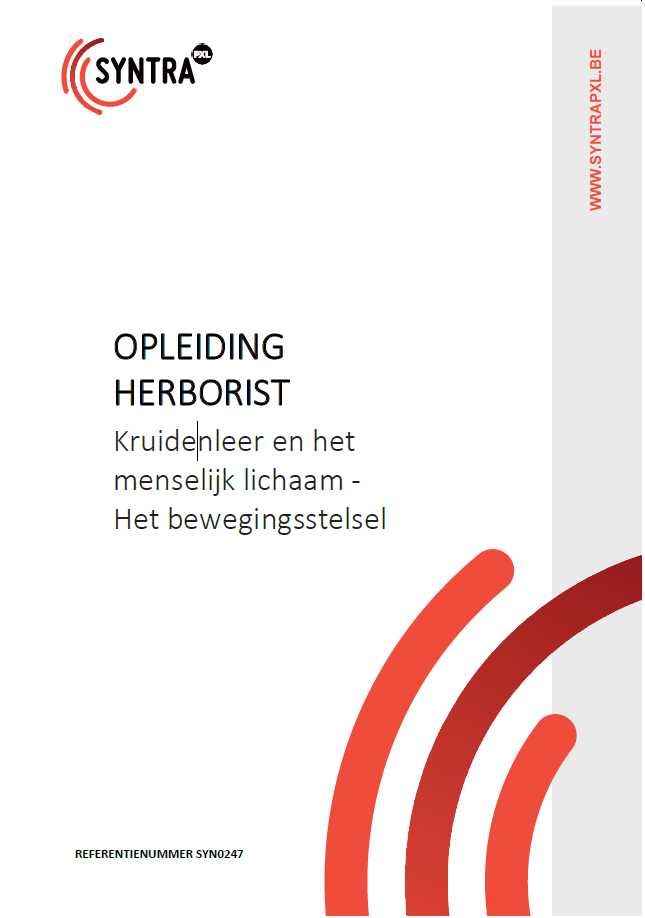 SYNTRA PXL

WWW.SYNTRAPXL.BE

OPLEIDING
HERBORIST

Kruidenleer en het menselijk lichaam - Het bewegingsstelsel

REFERENTIENUMMER SYN0247